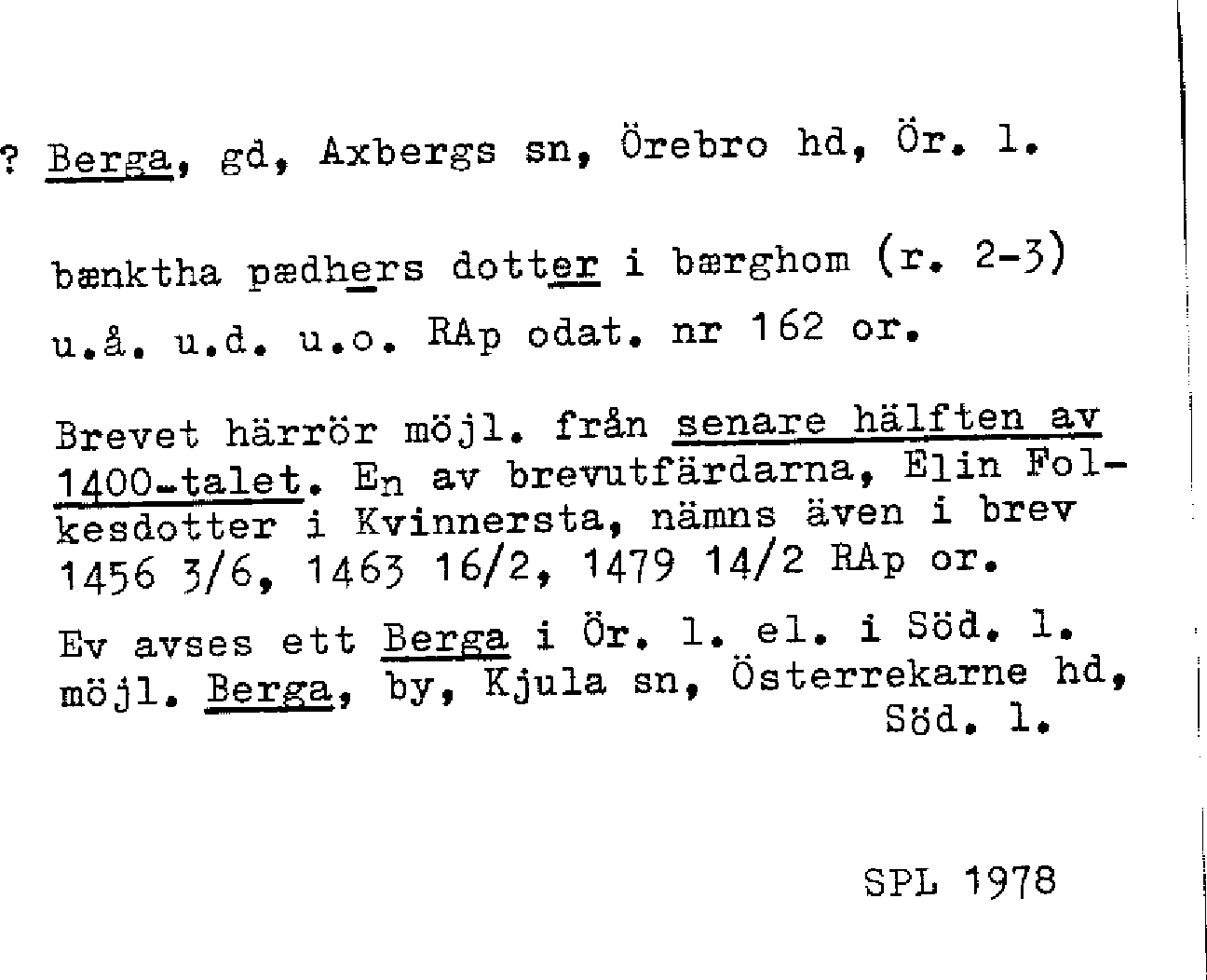 ? Berga, gd, Axbergs sn, Örebro hd, Ör. l.

bænktha pædhers dotter i bærghom (r. 2-3)
u.å. u.d. u.o. RAp odat. nr 162 or.

Brevet härrör möjl. från senare hälften av 1400-talet. En av brevutfärdarna, Elin Folkesdotter i Kvinnersta, nämns även i brev 1456 3/6, 1463 16/2, 1479 14/2 RAp or.

Ev avses ett Berga i Ör. l. el. i Söd. l.
möjl. Berga, by, Kjula sn, Österrekarne hd, Söd. l.

SPL 1978